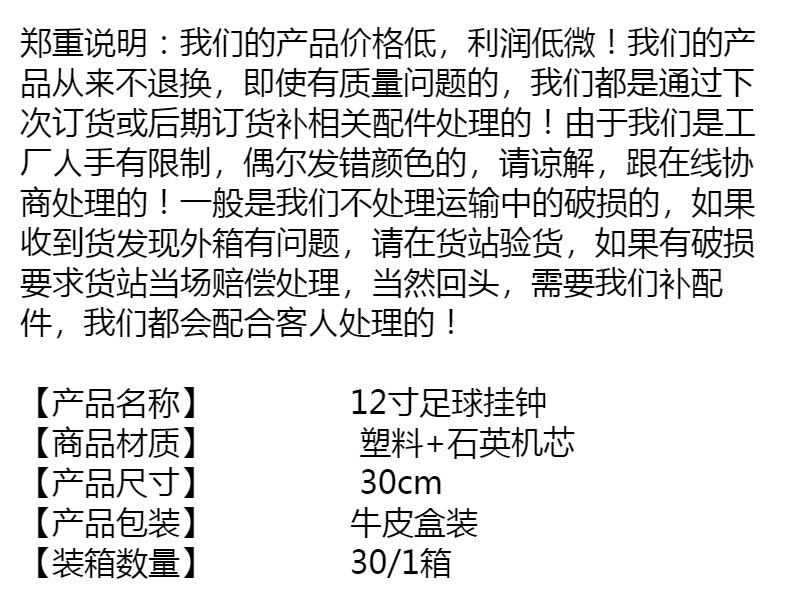 郑重说明：我们的产品价格低，利润低微！我们的产品从来不退换，即使有质量问题的，我们都是通过下次订货或后期订货补相关配件处理的！由于我们是工厂人手有限制，偶尔发错颜色的，请谅解，跟在线协商处理的！一般是我们不处理运输中的破损的，如果收到货发现外箱有问题，请在货站验货，如果有破损要求货站当场赔偿处理，当然回头，需要我们补配件，我们都会配合客人处理的！

【产品名称】 12寸足球挂钟
【商品材质】 塑料+石英机芯
【产品尺寸】 30cm
【产品包装】 牛皮盒装
【装箱数量】 30/1箱